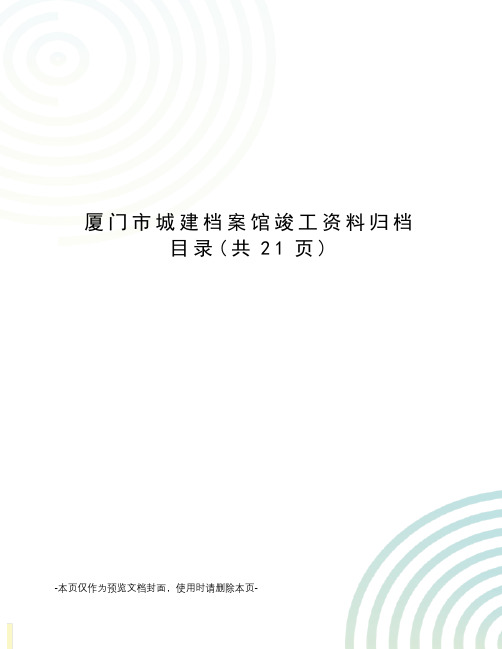 厦门市城建档案馆竣工资料归档目录(共 21 页)

-本页仅作为预览文档封面，使用时请删除本页-